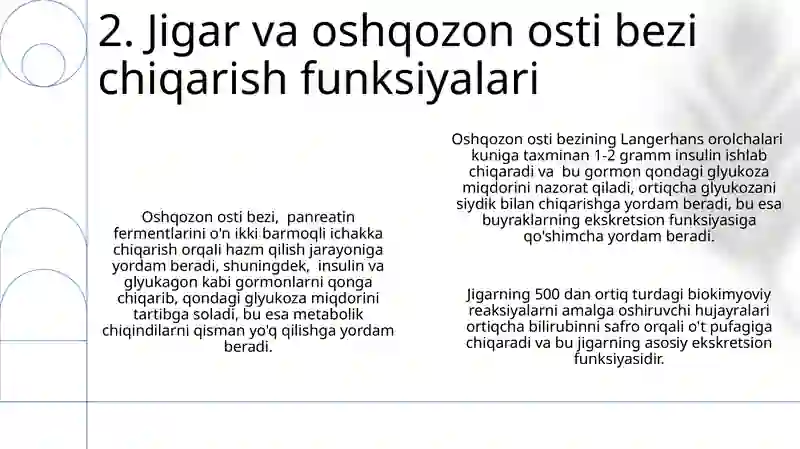 2. Jigar va oshqozon osti bezi chiqarish funksiyalari

Oshqozon osti bezi, panreatin fermentlarini o'n ikki barmoqli ichakka chiqarish orqali hazm qilish jarayoniga yordam beradi, shuningdek, insulin va glyukagon kabi gormonlarni qonga chiqarib, qondagi glyukoza miqdorini tartibga soladi, bu esa metabolik chiqindilarni qisman yo'q qilishga yordam beradi.

Oshqozon osti bezining Langerhans orolchalari kuniga taxminan 1-2 gramm insulin ishlab chiqaradi va bu gormon qondagi glyukoza miqdorini nazorat qiladi, ortiqcha glyukozani siydik bilan chiqarishga yordam beradi, bu esa buyraklarning ekskretsion funksiyasiga qo'shimcha yordam beradi.

Jigarning 500 dan ortiq turdagi biokimyoviy reaksiyalarni amalga oshiruvchi hujayralari ortiqcha bilirubinni safro orqali o't pufagiga chiqaradi va bu jigarning asosiy ekskretsion funksiyasidir.